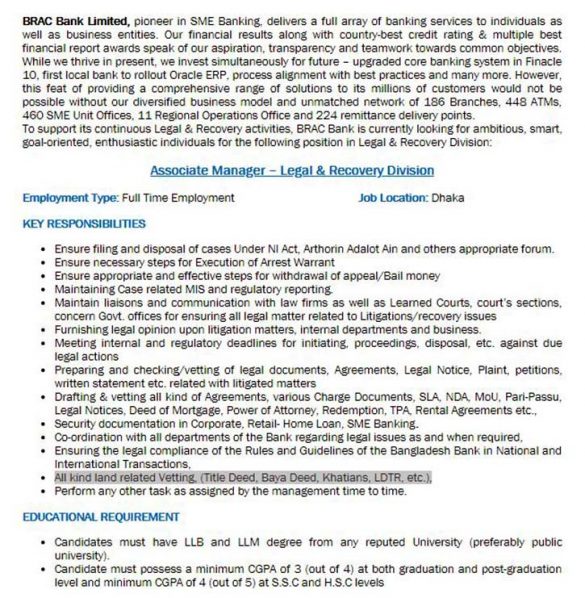 BRAC Bank Limited, pioneer in SME Banking, delivers a full array of banking services to individuals as well as business entities. Our financial results along with country-best credit rating & multiple best financial report awards speak of our aspiration, transparency and teamwork towards common objectives. While we thrive in present, we invest simultaneously for future – upgraded core banking system in Finacle 10, first local bank to rollout Oracle ERP, process alignment with best practices and many more. However, this feat of providing a comprehensive range of solutions to its millions of customers would not be possible without our diversified business model and unmatched network of 186 Branches, 448 ATMs, 460 SME Unit Offices, 11 Regional Operations Office and 224 remittance delivery points.
To support its continuous Legal & Recovery activities, BRAC Bank is currently looking for ambitious, smart, goal-oriented, enthusiastic individuals for the following position in Legal & Recovery Division:

Associate Manager – Legal & Recovery Division

Employment Type: Full Time Employment Job Location: Dhaka

KEY RESPONSIBILITIES

• Ensure filing and disposal of cases Under NI Act, Arthorin Adalot Ain and others appropriate forum.
• Ensure necessary steps for Execution of Arrest Warrant
• Ensure appropriate and effective steps for withdrawal of appeal/Bail money
• Maintaining Case related MIS and regulatory reporting.
• Maintain liaisons and communication with law firms as well as Learned Courts, court's sections, concern Govt. offices for ensuring all legal matter related to Litigations/recovery issues
• Furnishing legal opinion upon litigation matters, internal departments and business.
• Meeting internal and regulatory deadlines for initiating, proceedings, disposal, etc. against due legal actions
• Preparing and checking/vetting of legal documents, Agreements, Legal Notice, Plaint, petitions, written statement etc. related with litigated matters
• Drafting & vetting all kind of Agreements, various Charge Documents, SLA, NDA, MoU, Pari-Passu, Legal Notices, Deed of Mortgage, Power of Attorney, Redemption, TPA, Rental Agreements etc.,
• Security documentation in Corporate, Retail- Home Loan, SME Banking.
• Co-ordination with all departments of the Bank regarding legal issues as and when required,
• Ensuring the legal compliance of the Rules and Guidelines of the Bangladesh Bank in National and International Transactions,
• All kind land related Vetting, (Title Deed, Baya Deed, Khatians, LDTR, etc.),
• Perform any other task as assigned by the management time to time.

EDUCATIONAL REQUIREMENT

• Candidates must have LLB and LLM degree from any reputed University (preferably public university).
• Candidate must possess a minimum CGPA of 3 (out of 4) at both graduation and post-graduation level and minimum CGPA of 4 (out of 5) at S.S.C and H.S.C levels